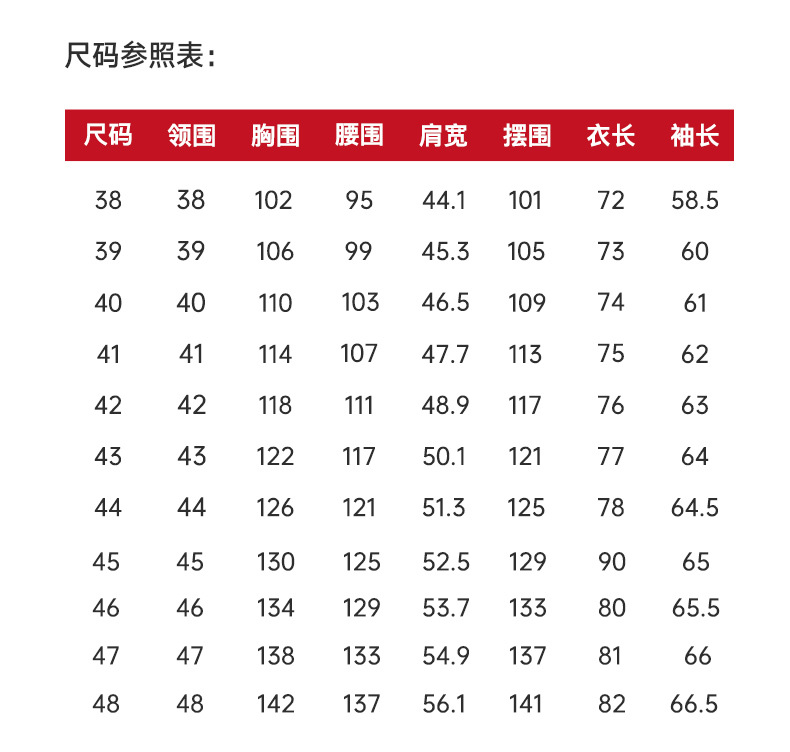 尺码参照表:

| 尺码 | 领围 | 胸围 | 腰围 | 肩宽 | 摆围 | 衣长 | 袖长 |
|---|---|---|---|---|---|---|---|
| 38 | 38 | 102 | 95 | 44.1 | 101 | 72 | 58.5 |
| 39 | 39 | 106 | 99 | 45.3 | 105 | 73 | 60 |
| 40 | 40 | 110 | 103 | 46.5 | 109 | 74 | 61 |
| 41 | 41 | 114 | 107 | 47.7 | 113 | 75 | 62 |
| 42 | 42 | 118 | 111 | 48.9 | 117 | 76 | 63 |
| 43 | 43 | 122 | 117 | 50.1 | 121 | 77 | 64 |
| 44 | 44 | 126 | 121 | 51.3 | 125 | 78 | 64.5 |
| 45 | 45 | 130 | 125 | 52.5 | 129 | 90 | 65 |
| 46 | 46 | 134 | 129 | 53.7 | 133 | 80 | 65.5 |
| 47 | 47 | 138 | 133 | 54.9 | 137 | 81 | 66 |
| 48 | 48 | 142 | 137 | 56.1 | 141 | 82 | 66.5 |